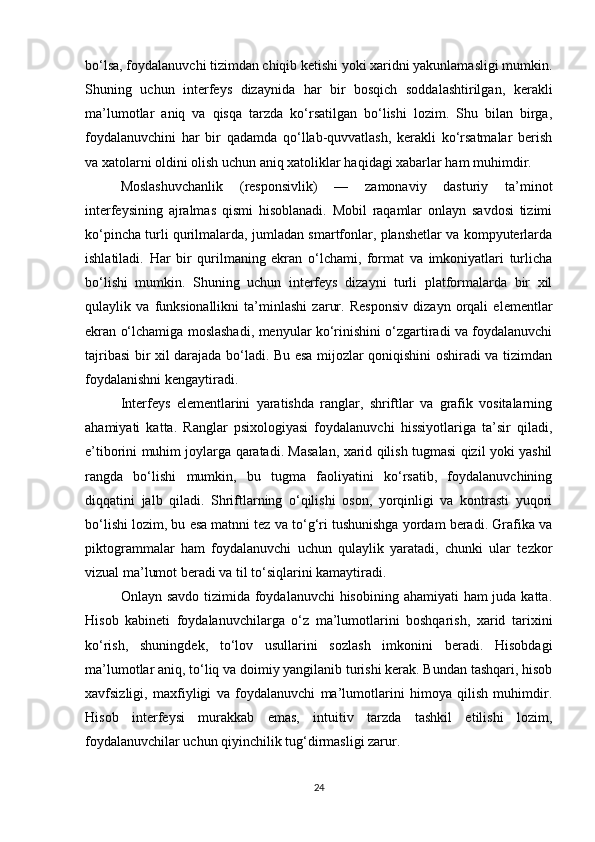 bo‘lsa, foydalanuvchi tizimdan chiqib ketishi yoki xaridni yakunlamasligi mumkin. Shuning uchun interfeys dizaynida har bir bosqich soddalashtirilgan, kerakli ma’lumotlar aniq va qisqa tarzda ko‘rsatilgan bo‘lishi lozim. Shu bilan birga, foydalanuvchini har bir qadamda qo‘llab-quvvatlash, kerakli ko‘rsatmalar berish va xatolarni oldini olish uchun aniq xatoliklar haqidagi xabarlar ham muhimdir.

Moslashuvchanlik (responsivlik) — zamonaviy dasturiy ta’minot interfeysining ajralmas qismi hisoblanadi. Mobil raqamlar onlayn savdosi tizimi ko‘pincha turli qurilmalarda, jumladan smartfonlar, planshetlar va kompyuterlarda ishlatiladi. Har bir qurilmaning ekran o‘lchami, format va imkoniyatlari turlicha bo‘lishi mumkin. Shuning uchun interfeys dizayni turli platformalarda bir xil qulaylik va funksionallikni ta’minlashi zarur. Responsiv dizayn orqali elementlar ekran o‘lchamiga moslashadi, menyular ko‘rinishini o‘zgartiradi va foydalanuvchi tajribasi bir xil darajada bo‘ladi. Bu esa mijozlar qoniqishini oshiradi va tizimdan foydalanishni kengaytiradi.

Interfeys elementlarini yaratishda ranglar, shriftlar va grafik vositalarning ahamiyati katta. Ranglar psixologiyasi foydalanuvchi hissiyotlariga ta’sir qiladi, e’tiborini muhim joylarga qaratadi. Masalan, xarid qilish tugmasi qizil yoki yashil rangda bo‘lishi mumkin, bu tugma faoliyatini ko‘rsatib, foydalanuvchining diqqatini jalb qiladi. Shriftlarning o‘qilishi oson, yorqinligi va kontrasti yuqori bo‘lishi lozim, bu esa matnni tez va to‘g‘ri tushunishga yordam beradi. Grafika va piktogrammalar ham foydalanuvchi uchun qulaylik yaratadi, chunki ular tezkor vizual ma’lumot beradi va til to‘siqlarini kamaytiradi.

Onlayn savdo tizimida foydalanuvchi hisobining ahamiyati ham juda katta. Hisob kabineti foydalanuvchilarga o‘z ma’lumotlarini boshqarish, xarid tarixini ko‘rish, shuningdek, to‘lov usullarini sozlash imkonini beradi. Hisobdagi ma’lumotlar aniq, to‘liq va doimiy yangilanib turishi kerak. Bundan tashqari, hisob xavfsizligi, maxfiyligi va foydalanuvchi ma’lumotlarini himoya qilish muhimdir. Hisob interfeysi murakkab emas, intuitiv tarzda tashkil etilishi lozim, foydalanuvchilar uchun qiyinchilik tug‘dirmasligi zarur.

24